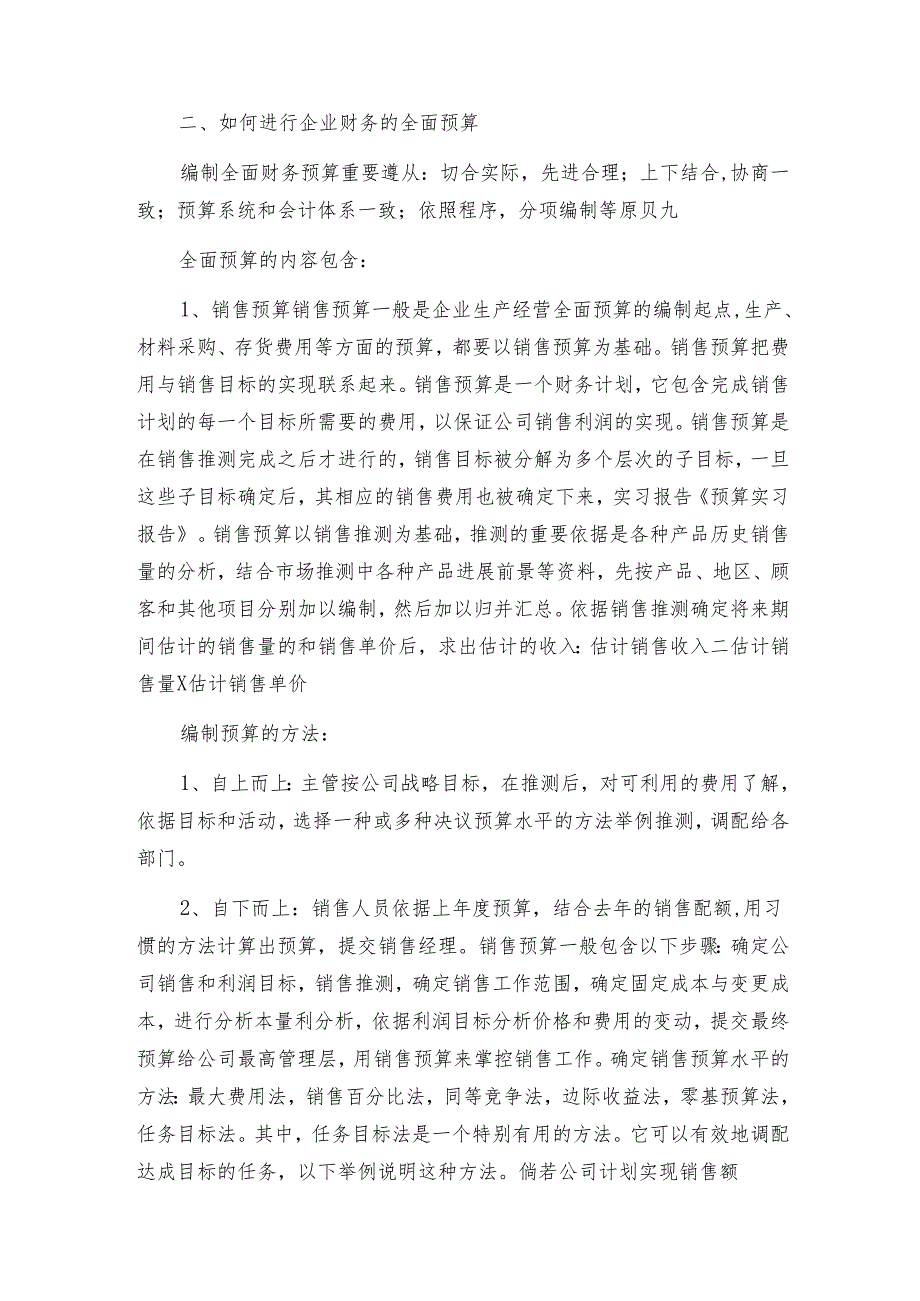 二、如何进行企业财务的全面预算

编制全面财务预算重要遵从：切合实际，先进合理；上下结合,协商一致；预算系统和会计体系一致；依照程序，分项编制等原贝九

全面预算的内容包含：

1、销售预算销售预算一般是企业生产经营全面预算的编制起点,生产、材料采购、存货费用等方面的预算，都要以销售预算为基础。销售预算把费用与销售目标的实现联系起来。销售预算是一个财务计划，它包含完成销售计划的每一个目标所需要的费用，以保证公司销售利润的实现。销售预算是在销售推测完成之后才进行的,销售目标被分解为多个层次的子目标，一旦这些子目标确定后，其相应的销售费用也被确定下来，实习报告《预算实习报告》。销售预算以销售推测为基础，推测的重要依据是各种产品历史销售量的分析，结合市场推测中各种产品进展前景等资料，先按产品、地区、顾客和其他项目分别加以编制，然后加以归并汇总。依据销售推测确定将来期间估计的销售量的和销售单价后，求出估计的收入：估计销售收入二估计销售量X估计销售单价

编制预算的方法：

1、自上而上：主管按公司战略目标，在推测后，对可利用的费用了解，依据目标和活动，选择一种或多种决议预算水平的方法举例推测，调配给各部门。

2、自下而上：销售人员依据上年度预算，结合去年的销售配额,用习惯的方法计算出预算，提交销售经理。销售预算一般包含以下步骤：确定公司销售和利润目标，销售推测，确定销售工作范围，确定固定成本与变更成本，进行分析本量利分析，依据利润目标分析价格和费用的变动，提交最终预算给公司最高管理层，用销售预算来掌控销售工作。确定销售预算水平的方法：最大费用法，销售百分比法，同等竞争法，边际收益法，零基预算法，任务目标法。其中，任务目标法是一个特别有用的方法。它可以有效地调配达成目标的任务，以下举例说明这种方法。倘若公司计划实现销售额